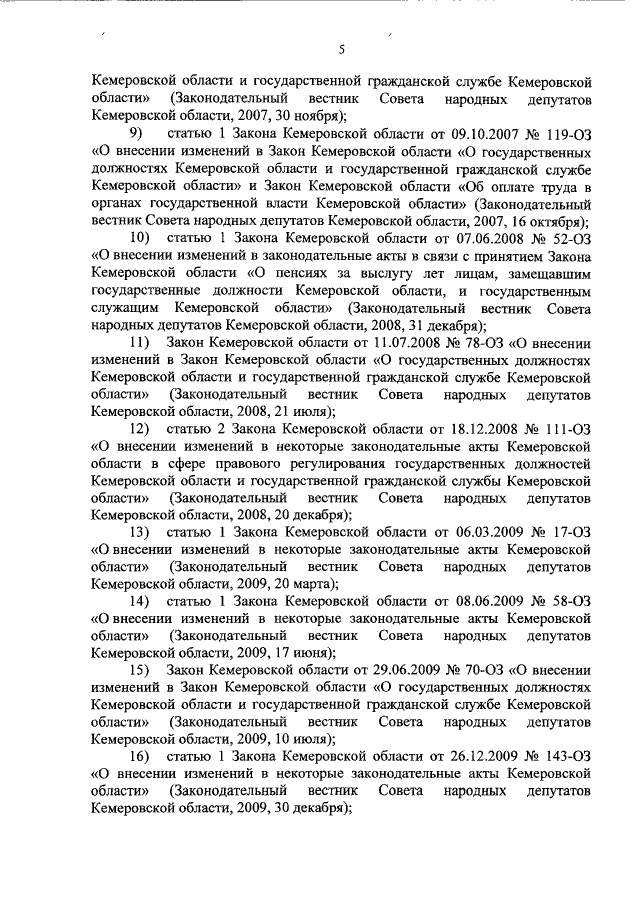 5

Кемеровской области и государственной гражданской службе Кемеровской области» (Законодательный вестник Совета народных депутатов Кемеровской области, 2007, 30 ноября);

9) статью 1 Закона Кемеровской области от 09.10.2007 № 119-ОЗ «О внесении изменений в Закон Кемеровской области «О государственных должностях Кемеровской области и государственной гражданской службе Кемеровской области» и Закон Кемеровской области «Об оплате труда в органах государственной власти Кемеровской области» (Законодательный вестник Совета народных депутатов Кемеровской области, 2007, 16 октября);

10) статью 1 Закона Кемеровской области от 07.06.2008 № 52-ОЗ «О внесении изменений в законодательные акты в связи с принятием Закона Кемеровской области «О пенсиях за выслугу лет лицам, замещавшим государственные должности Кемеровской области, и государственным служащим Кемеровской области» (Законодательный вестник Совета народных депутатов Кемеровской области, 2008, 31 декабря);

11) Закон Кемеровской области от 11.07.2008 № 78-ОЗ «О внесении изменений в Закон Кемеровской области «О государственных должностях Кемеровской области и государственной гражданской службе Кемеровской области» (Законодательный вестник Совета народных депутатов Кемеровской области, 2008, 21 июля);

12) статью 2 Закона Кемеровской области от 18.12.2008 № 111-ОЗ «О внесении изменений в некоторые законодательные акты Кемеровской области в сфере правового регулирования государственных должностей Кемеровской области и государственной гражданской службы Кемеровской области» (Законодательный вестник Совета народных депутатов Кемеровской области, 2008, 20 декабря);

13) статью 1 Закона Кемеровской области от 06.03.2009 № 17-ОЗ «О внесении изменений в некоторые законодательные акты Кемеровской области» (Законодательный вестник Совета народных депутатов Кемеровской области, 2009, 20 марта);

14) статью 1 Закона Кемеровской области от 08.06.2009 № 58-ОЗ «О внесении изменений в некоторые законодательные акты Кемеровской области» (Законодательный вестник Совета народных депутатов Кемеровской области, 2009, 17 июня);

15) Закон Кемеровской области от 29.06.2009 № 70-ОЗ «О внесении изменений в Закон Кемеровской области «О государственных должностях Кемеровской области и государственной гражданской службе Кемеровской области» (Законодательный вестник Совета народных депутатов Кемеровской области, 2009, 10 июля);

16) статью 1 Закона Кемеровской области от 26.12.2009 № 143-ОЗ «О внесении изменений в некоторые законодательные акты Кемеровской области» (Законодательный вестник Совета народных депутатов Кемеровской области, 2009, 30 декабря);